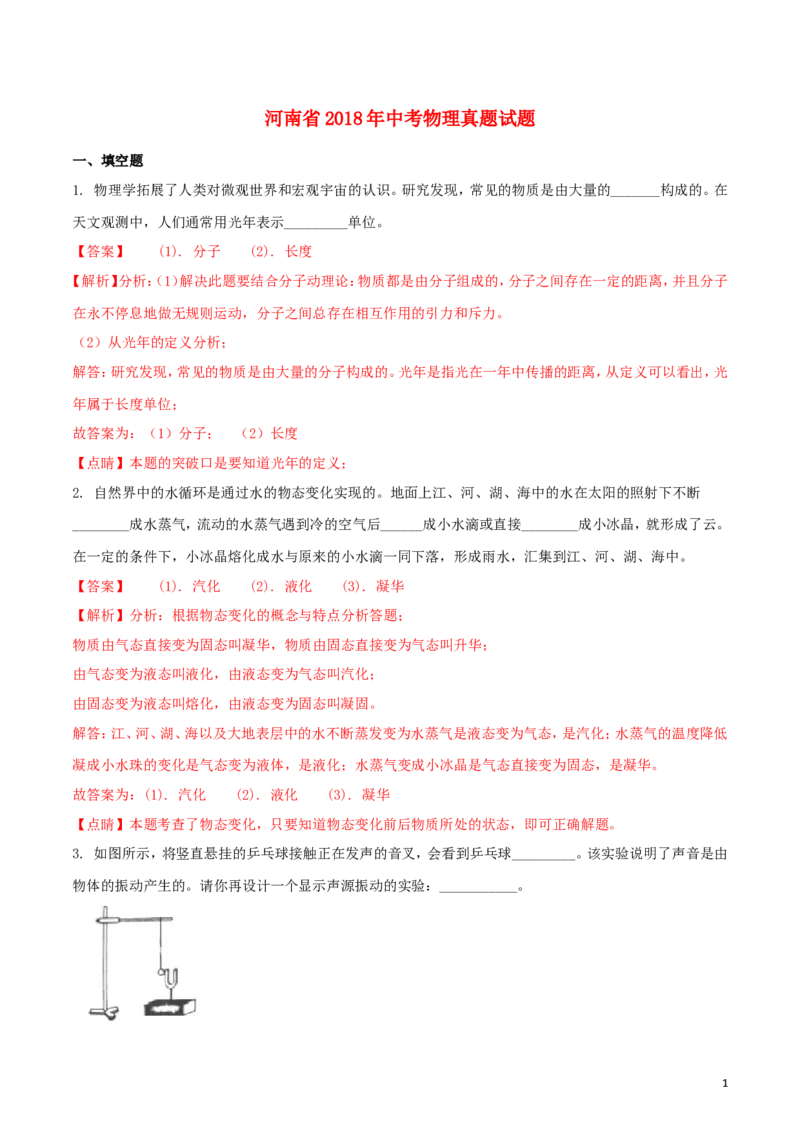 河南省2018年中考物理真题试题

一、填空题

1. 物理学拓展了人类对微观世界和宏观宇宙的认识。研究发现，常见的物质是由大量的____构成的。在天文观测中，人们通常用光年表示____单位。

【答案】 (1). 分子 (2). 长度

【解析】分析：(1)解决此题要结合分子动理论：物质都是由分子组成的，分子之间存在一定的距离，并且分子在永不停息地做无规则运动，分子之间总存在相互作用的引力和斥力。

（2）从光年的定义分析；

解答：研究发现，常见的物质是由大量的分子构成的。光年是指光在一年中传播的距离，从定义可以看出，光年属于长度单位；

故答案为：（1）分子； （2）长度

【点睛】本题的突破口是要知道光年的定义；

2. 自然界中的水循环是通过水的物态变化实现的。地面上江、河、湖、海中的水在太阳的照射下不断____成水蒸气，流动的水蒸气遇到冷的空气后____成小水滴或直接____成小冰晶，就形成了云。在一定的条件下，小冰晶熔化成水与原来的小水滴一同下落，形成雨水，汇集到江、河、湖、海中。

【答案】 (1). 汽化 (2). 液化 (3). 凝华

【解析】分析：根据物态变化的概念与特点分析答题；

物质由气态直接变为固态叫凝华，物质由固态直接变为气态叫升华；

由气态变为液态叫液化，由液态变为气态叫汽化；

由固态变为液态叫熔化，由液态变为固态叫凝固。

解答：江、河、湖、海以及大地表层中的水不断蒸发变为水蒸气是液态变为气态，是汽化；水蒸气的温度降低凝成小水珠的变化是气态变为液体，是液化；水蒸气变成小冰晶是气态直接变为固态，是凝华。

故答案为：(1). 汽化 (2). 液化 (3). 凝华

【点睛】本题考查了物态变化，只要知道物态变化前后物质所处的状态，即可正确解题。

3. 如图所示，将竖直悬挂的乒乓球接触正在发声的音叉，会看到乒乓球____。该实验说明了声音是由物体的振动产生的。请你再设计一个显示声源振动的实验：____。

1